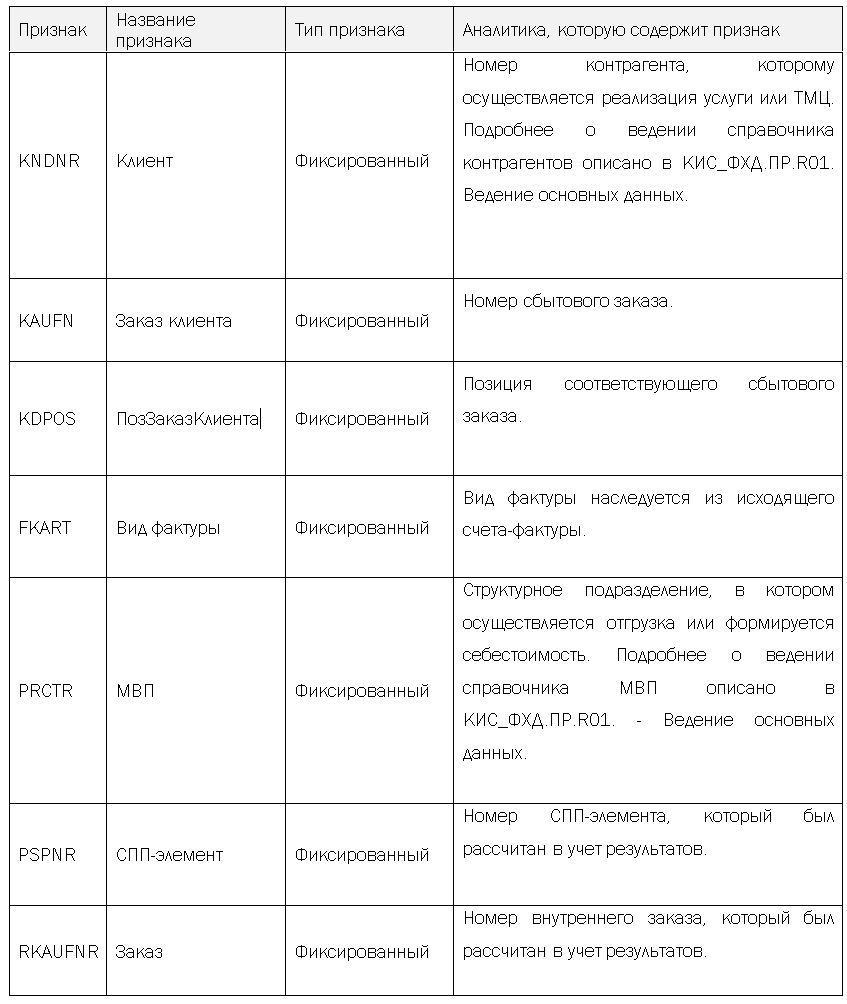 | Признак | Название признака | Тип признака | Аналитика, которую содержит признак |
|---|---|---|---|
| KNDNR | Клиент | Фиксированный | Номер контрагента, которому осуществляется реализация услуги или ТМЦ. Подробнее о ведении справочника контрагентов описано в КИС_ФХД.ПР.R01. Ведение основных данных. |
| KAUFN | Заказ клиента | Фиксированный | Номер сбытового заказа. |
| KDPOS | ПозЗаказКлиента | Фиксированный | Позиция соответствующего сбытового заказа. |
| FKART | Вид фактуры | Фиксированный | Вид фактуры наследуется из исходящего счета-фактуры. |
| PRCTR | МВП | Фиксированный | Структурное подразделение, в котором осуществляется отгрузка или формируется себестоимость. Подробнее о ведении справочника МВП описано в КИС_ФХД.ПР.R01. - Ведение основных данных. |
| PSPNR | СПП-элемент | Фиксированный | Номер СПП-элемента, который был рассчитан в учет результатов. |
| RKAUFNR | Заказ | Фиксированный | Номер внутреннего заказа, который был рассчитан в учет результатов. |